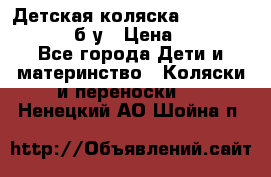 Детская коляска б у  Цена
Все города Дети и материнство  Коляски и переноски
Ненецкий АО Шойна п

http://Объявлений.сайт